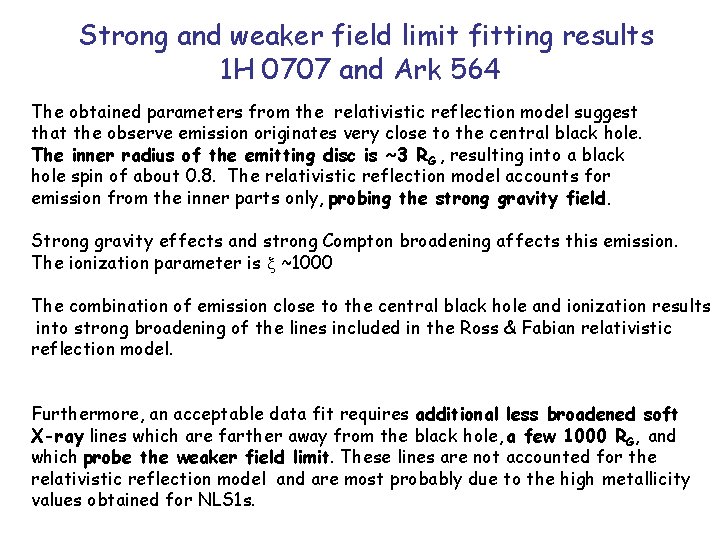 Strong and weaker field limit fitting results
1H 0707 and Ark 564

The obtained parameters from the relativistic reflection model suggest that the observe emission originates very close to the central black hole. The inner radius of the emitting disc is ~3 $R_G$, resulting into a black hole spin of about 0.8. The relativistic reflection model accounts for emission from the inner parts only, probing the strong gravity field.

Strong gravity effects and strong Compton broadening affects this emission. The ionization parameter is $\xi$ ~1000

The combination of emission close to the central black hole and ionization results into strong broadening of the lines included in the Ross & Fabian relativistic reflection model.

Furthermore, an acceptable data fit requires additional less broadened soft X-ray lines which are farther away from the black hole, a few 1000 $R_G$, and which probe the weaker field limit. These lines are not accounted for the relativistic reflection model and are most probably due to the high metallicity values obtained for NLS1s.